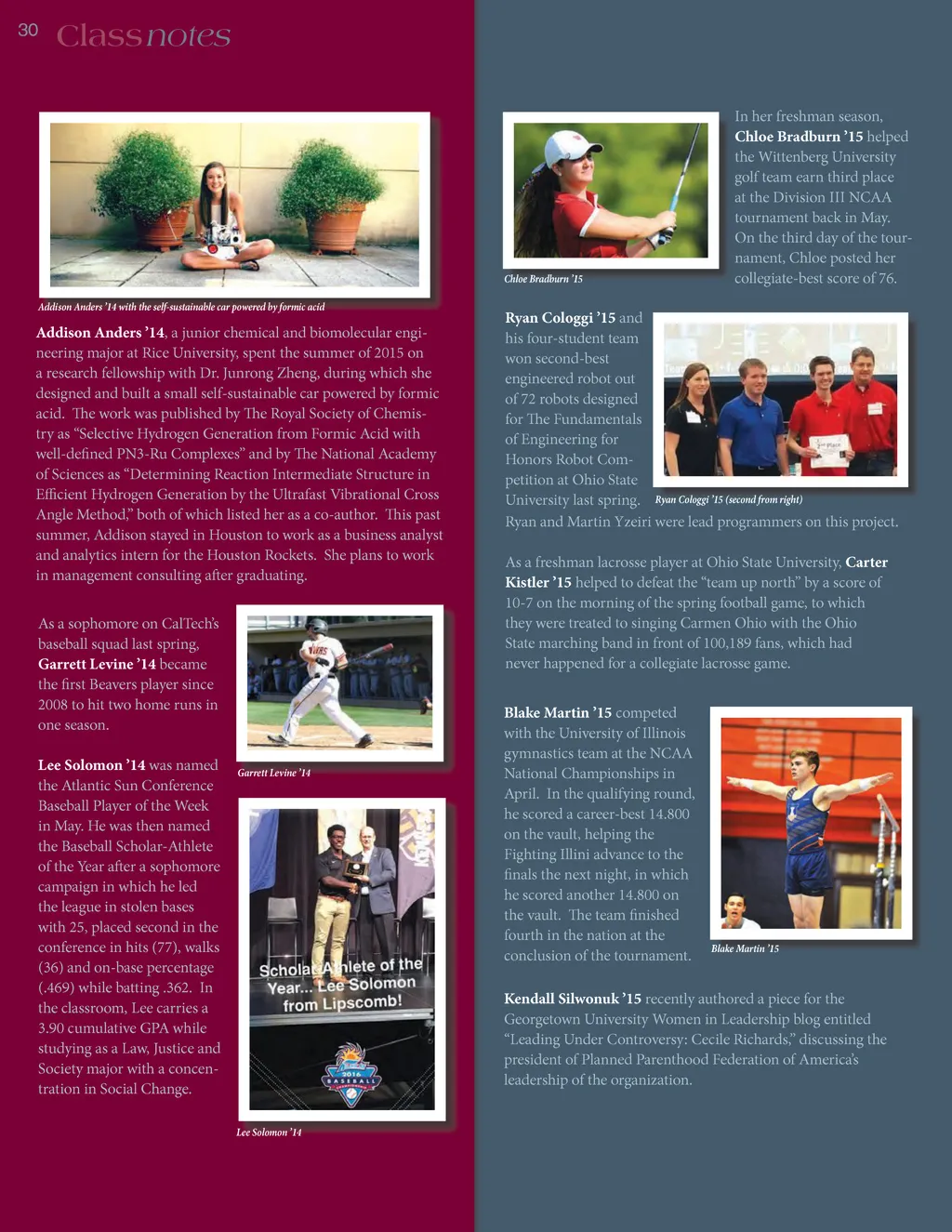 30 Class notes

Addison Anders '14 with the self-sustainable car powered by formic acid

Addison Anders '14, a junior chemical and biomolecular engineering major at Rice University, spent the summer of 2015 on a research fellowship with Dr. Junrong Zheng, during which she designed and built a small self-sustainable car powered by formic acid. The work was published by The Royal Society of Chemistry as "Selective Hydrogen Generation from Formic Acid with well-defined PN3-Ru Complexes" and by The National Academy of Sciences as "Determining Reaction Intermediate Structure in Efficient Hydrogen Generation by the Ultrafast Vibrational Cross Angle Method," both of which listed her as a co-author. This past summer, Addison stayed in Houston to work as a business analyst and analytics intern for the Houston Rockets. She plans to work in management consulting after graduating.

As a sophomore on CalTech's baseball squad last spring, Garrett Levine '14 became the first Beavers player since 2008 to hit two home runs in one season.

Garrett Levine '14

Lee Solomon '14 was named the Atlantic Sun Conference Baseball Player of the Week in May. He was then named the Baseball Scholar-Athlete of the Year after a sophomore campaign in which he led the league in stolen bases with 25, placed second in the conference in hits (77), walks (36) and on-base percentage (.469) while batting .362. In the classroom, Lee carries a 3.90 cumulative GPA while studying as a Law, Justice and Society major with a concentration in Social Change.

Scholar Athlete of the Year... Lee Solomon from Lipscomb!

2016 BASEBALL

Lee Solomon '14

Chloe Bradburn '15

In her freshman season, Chloe Bradburn '15 helped the Wittenberg University golf team earn third place at the Division III NCAA tournament back in May. On the third day of the tournament, Chloe posted her collegiate-best score of 76.

Ryan Cologgi '15 and his four-student team won second-best engineered robot out of 72 robots designed for The Fundamentals of Engineering for Honors Robot Competition at Ohio State University last spring. Ryan and Martin Yzeiri were lead programmers on this project.

Ryan Cologgi '15 (second from right)

As a freshman lacrosse player at Ohio State University, Carter Kistler '15 helped to defeat the "team up north" by a score of 10-7 on the morning of the spring football game, to which they were treated to singing Carmen Ohio with the Ohio State marching band in front of 100,189 fans, which had never happened for a collegiate lacrosse game.

Blake Martin '15 competed with the University of Illinois gymnastics team at the NCAA National Championships in April. In the qualifying round, he scored a career-best 14.800 on the vault, helping the Fighting Illini advance to the finals the next night, in which he scored another 14.800 on the vault. The team finished fourth in the nation at the conclusion of the tournament.

Blake Martin '15

Kendall Silwonuk '15 recently authored a piece for the Georgetown University Women in Leadership blog entitled "Leading Under Controversy: Cecile Richards," discussing the president of Planned Parenthood Federation of America's leadership of the organization.